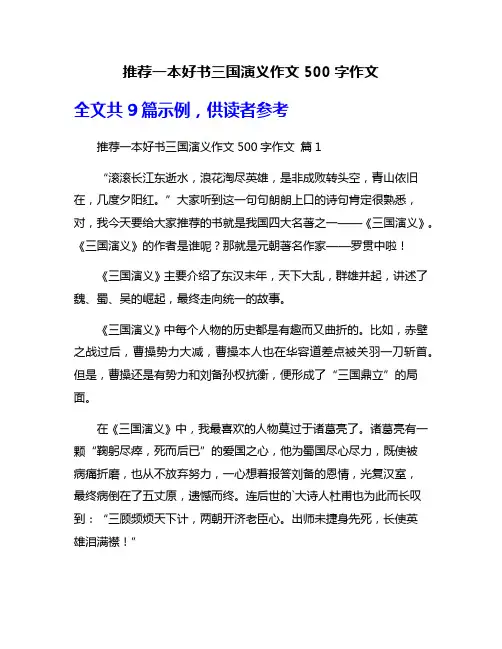 推荐一本好书三国演义作文 500 字作文

全文共 9 篇示例，供读者参考

推荐一本好书三国演义作文 500 字作文 篇 1

“滚滚长江东逝水，浪花淘尽英雄，是非成败转头空，青山依旧在，几度夕阳红。”大家听到这一句句朗朗上口的诗句肯定很熟悉，对，我今天要给大家推荐的书就是我国四大名著之一——《三国演义》。《三国演义》的作者是谁呢？那就是元朝著名作家——罗贯中啦！

《三国演义》主要介绍了东汉末年，天下大乱，群雄并起，讲述了魏、蜀、吴的崛起，最终走向统一的故事。

《三国演义》中每个人物的历史都是有趣而又曲折的。比如，赤壁之战过后，曹操势力大减，曹操本人也在华容道差点被关羽一刀斩首。但是，曹操还是有势力和刘备孙权抗衡，便形成了“三国鼎立”的局面。

在《三国演义》中，我最喜欢的人物莫过于诸葛亮了。诸葛亮有一颗“鞠躬尽瘁，死而后已”的爱国之心，他为蜀国尽心尽力，既使被病痛折磨，也从不放弃努力，一心想着报答刘备的恩情，光复汉室，最终病倒在了五丈原，遗憾而终。连后世的`大诗人杜甫也为此而长叹到：“三顾频烦天下计，两朝开济老臣心。出师未捷身先死，长使英雄泪满襟！”